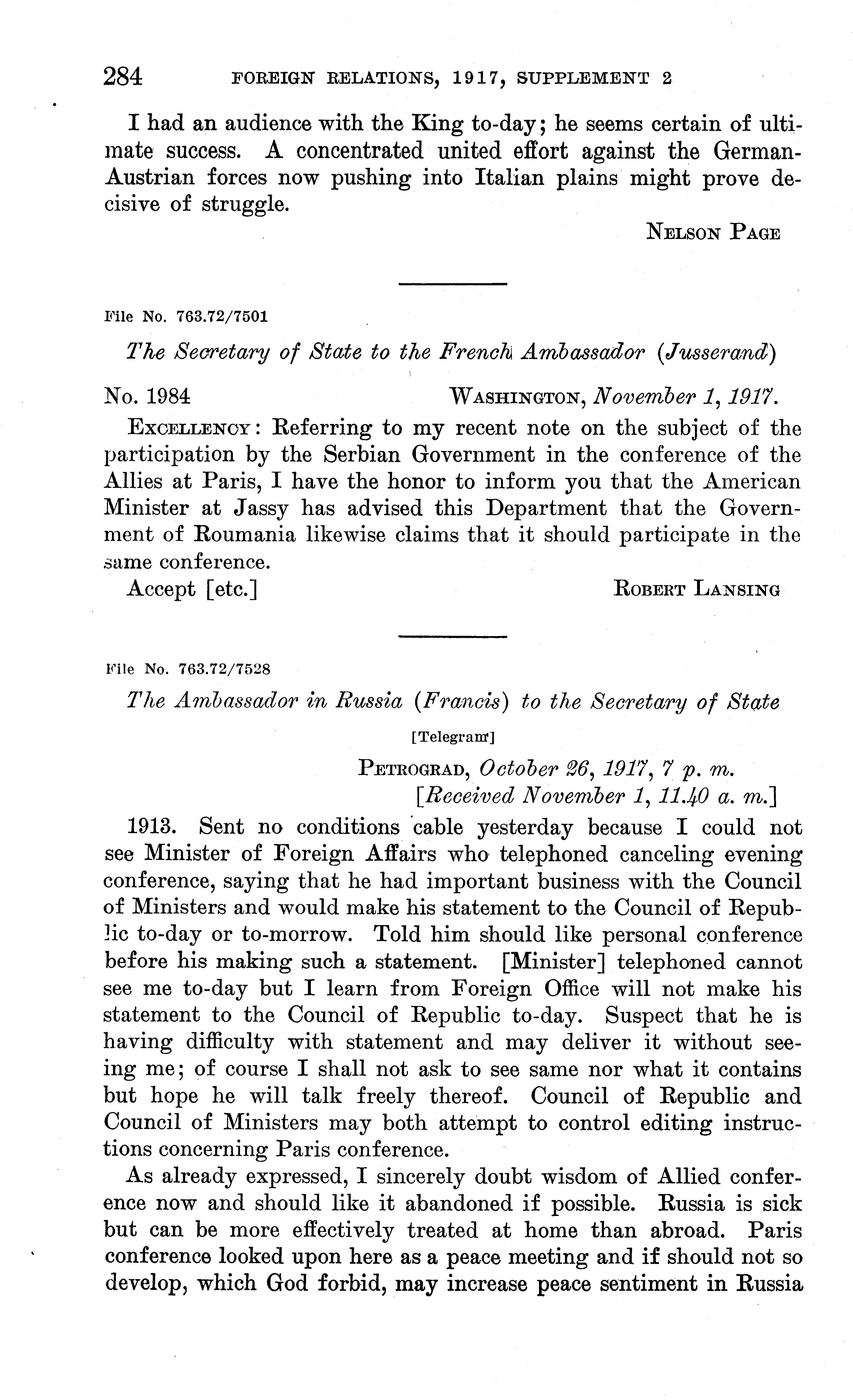 284 FOREIGN RELATIONS, 1917, SUPPLEMENT 2

I had an audience with the King to-day; he seems certain of ultimate success. A concentrated united effort against the German-Austrian forces now pushing into Italian plains might prove decisive of struggle.

NELSON PAGE

File No. 763.72/7501

The Secretary of State to the French Ambassador (Jusserand)

No. 1984 WASHINGTON, November 1, 1917.

EXCELLENCY: Referring to my recent note on the subject of the participation by the Serbian Government in the conference of the Allies at Paris, I have the honor to inform you that the American Minister at Jassy has advised this Department that the Government of Roumania likewise claims that it should participate in the same conference.

Accept [etc.] ROBERT LANSING

File No. 763.72/7528

The Ambassador in Russia (Francis) to the Secretary of State

[Telegram]

PETROGRAD, October 26, 1917, 7 p. m.
[Received November 1, 11.40 a. m.]

1913. Sent no conditions cable yesterday because I could not see Minister of Foreign Affairs who telephoned canceling evening conference, saying that he had important business with the Council of Ministers and would make his statement to the Council of Republic to-day or to-morrow. Told him should like personal conference before his making such a statement. [Minister] telephoned cannot see me to-day but I learn from Foreign Office will not make his statement to the Council of Republic to-day. Suspect that he is having difficulty with statement and may deliver it without seeing me; of course I shall not ask to see same nor what it contains but hope he will talk freely thereof. Council of Republic and Council of Ministers may both attempt to control editing instructions concerning Paris conference.

As already expressed, I sincerely doubt wisdom of Allied conference now and should like it abandoned if possible. Russia is sick but can be more effectively treated at home than abroad. Paris conference looked upon here as a peace meeting and if should not so develop, which God forbid, may increase peace sentiment in Russia